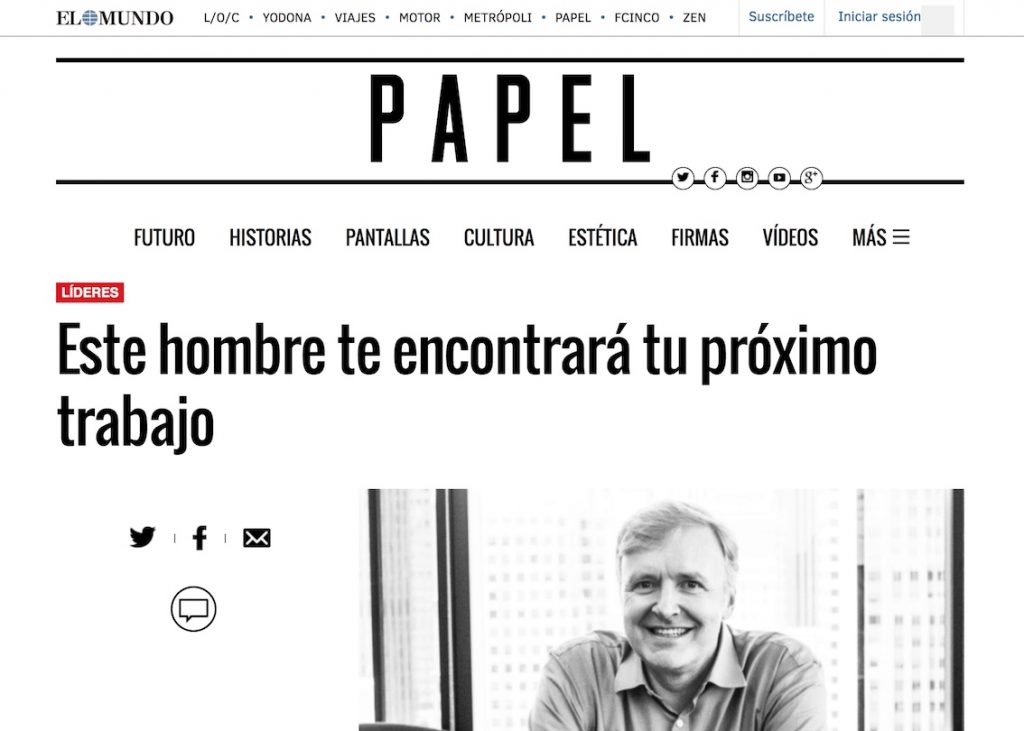 EL MUNDO L/O/C • YODONA • VIAJES • MOTOR • METRÓPOLI • PAPEL • FCINCO • ZEN Suscríbete Iniciar sesión

PAPEL

FUTURO HISTORIAS PANTALLAS CULTURA ESTÉTICA FIRMAS VÍDEOS MÁS

LÍDERES

Este hombre te encontrará tu próximo trabajo